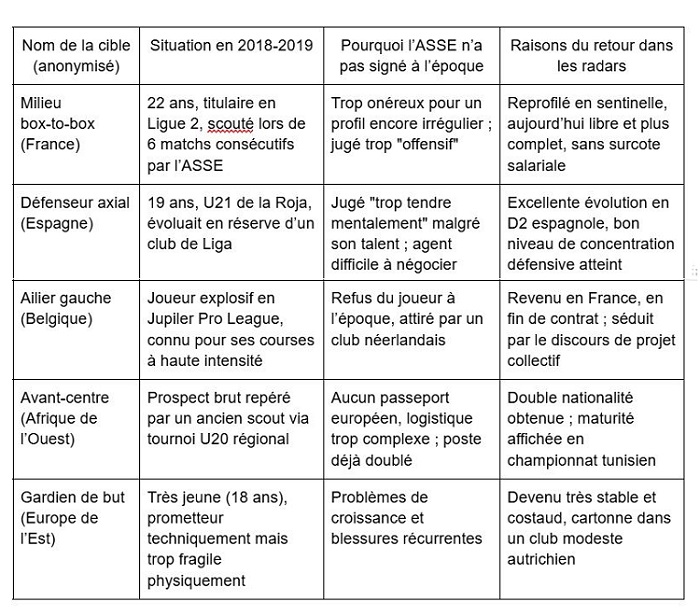 | Nom de la cible (anonymisé) | Situation en 2018-2019 | Pourquoi l'ASSE n'a pas signé à l'époque | Raisons du retour dans les radars |
|---|---|---|---|
| Milieu box-to-box (France) | 22 ans, titulaire en Ligue 2, scouté lors de 6 matchs consécutifs par l'ASSE | Trop onéreux pour un profil encore irrégulier ; jugé trop "offensif" | Reprofilé en sentinelle, aujourd'hui libre et plus complet, sans surcote salariale |
| Défenseur axial (Espagne) | 19 ans, U21 de la Roja, évoluait en réserve d'un club de Liga | Jugé "trop tendre mentalement" malgré son talent ; agent difficile à négocier | Excellente évolution en D2 espagnole, bon niveau de concentration défensive atteint |
| Ailier gauche (Belgique) | Joueur explosif en Jupiler Pro League, connu pour ses courses à haute intensité | Refus du joueur à l'époque, attiré par un club néerlandais | Revenu en France, en fin de contrat ; séduit par le discours de projet collectif |
| Avant-centre (Afrique de l'Ouest) | Prospect brut repéré par un ancien scout via tournoi U20 régional | Aucun passeport européen, logistique trop complexe ; poste déjà doublé | Double nationalité obtenue ; maturité affichée en championnat tunisien |
| Gardien de but (Europe de l'Est) | Très jeune (18 ans), prometteur techniquement mais trop fragile physiquement | Problèmes de croissance et blessures récurrentes | Devenu très stable et costaud, cartonne dans un club modeste autrichien |